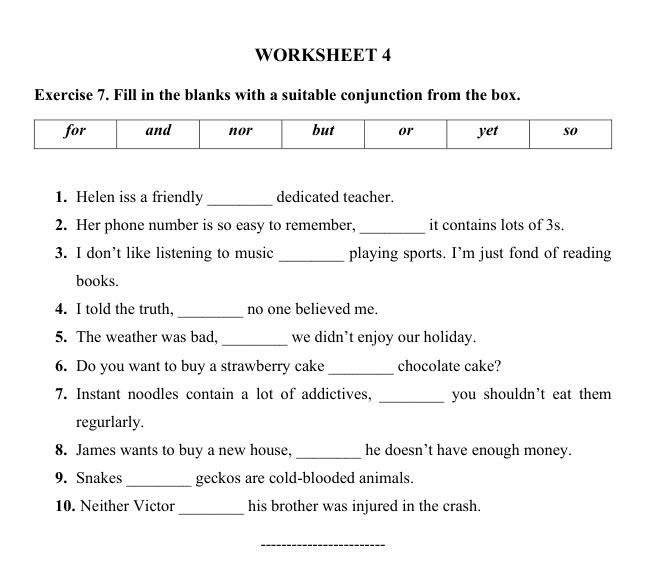 WORKSHEET 4

Exercise 7. Fill in the blanks with a suitable conjunction from the box.

| for | and | nor | but | or | yet | so |
|---|---|---|---|---|---|---|

1. Helen iss a friendly ________ dedicated teacher.
2. Her phone number is so easy to remember, ________ it contains lots of 3s.
3. I don't like listening to music ________ playing sports. I'm just fond of reading books.
4. I told the truth, ________ no one believed me.
5. The weather was bad, ________ we didn't enjoy our holiday.
6. Do you want to buy a strawberry cake ________ chocolate cake?
7. Instant noodles contain a lot of addictives, ________ you shouldn't eat them regurlarly.
8. James wants to buy a new house, ________ he doesn't have enough money.
9. Snakes ________ geckos are cold-blooded animals.
10. Neither Victor ________ his brother was injured in the crash.

------------------------